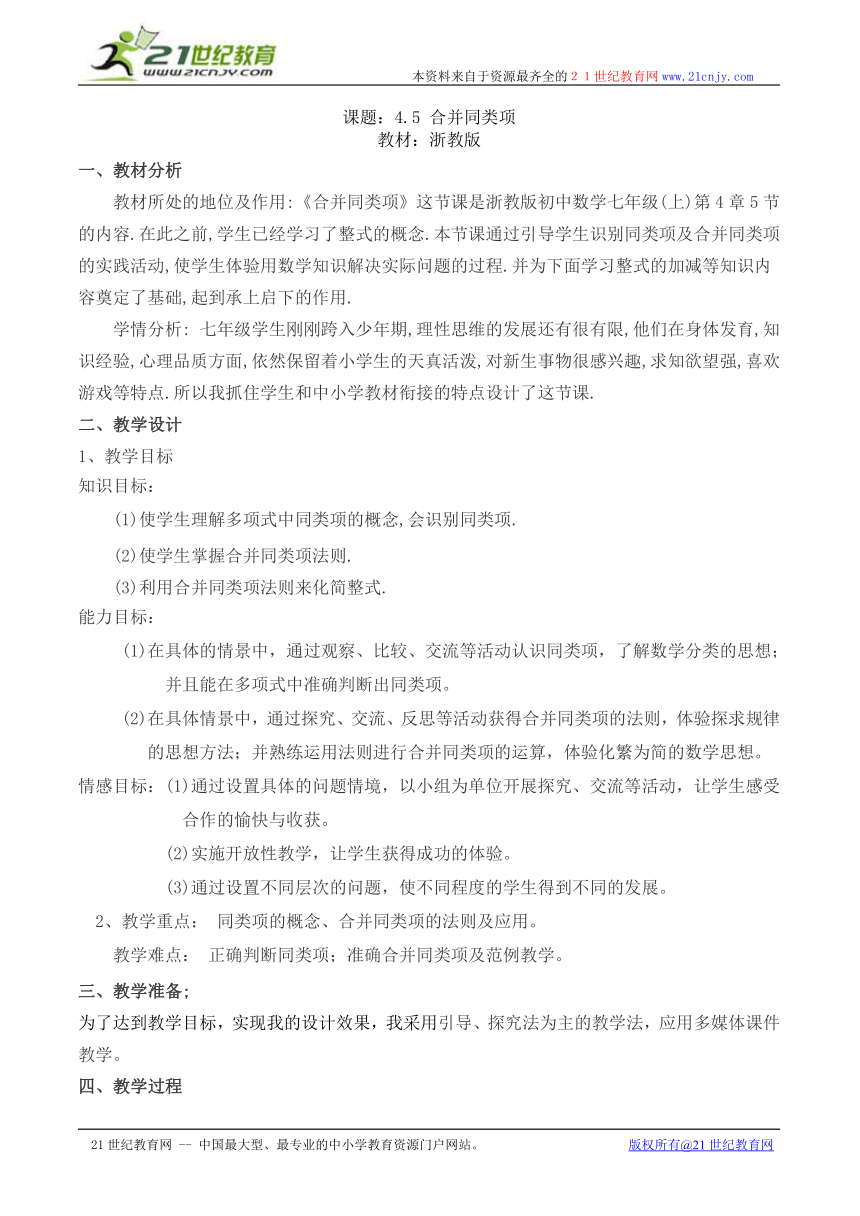 21世纪教育
www.21cnjy.com

本资料来自于资源最齐全的２１世纪教育网www.21cnjy.com

课题：4.5 合并同类项
教材：浙教版

一、教材分析

教材所处的地位及作用:《合并同类项》这节课是浙教版初中数学七年级(上)第4章5节的内容.在此之前,学生已经学习了整式的概念.本节课通过引导学生识别同类项及合并同类项的实践活动,使学生体验用数学知识解决实际问题的过程.并为下面学习整式的加减等知识内容奠定了基础,起到承上启下的作用.

学情分析: 七年级学生刚刚跨入少年期,理性思维的发展还有很有限,他们在身体发育,知识经验,心理品质方面,依然保留着小学生的天真活泼,对新生事物很感兴趣,求知欲望强,喜欢游戏等特点.所以我抓住学生和中小学教材衔接的特点设计了这节课.

二、教学设计

1、教学目标

知识目标：

(1)使学生理解多项式中同类项的概念,会识别同类项.

(2)使学生掌握合并同类项法则.

(3)利用合并同类项法则来化简整式.

能力目标：

(1)在具体的情景中，通过观察、比较、交流等活动认识同类项，了解数学分类的思想；并且能在多项式中准确判断出同类项。

(2)在具体情景中，通过探究、交流、反思等活动获得合并同类项的法则，体验探求规律的思想方法；并熟练运用法则进行合并同类项的运算，体验化繁为简的数学思想。

情感目标：(1)通过设置具体的问题情境，以小组为单位开展探究、交流等活动，让学生感受合作的愉快与收获。

(2)实施开放性教学，让学生获得成功的体验。

(3)通过设置不同层次的问题，使不同程度的学生得到不同的发展。

2、教学重点： 同类项的概念、合并同类项的法则及应用。

教学难点： 正确判断同类项；准确合并同类项及范例教学。

三、教学准备；

为了达到教学目标，实现我的设计效果，我采用引导、探究法为主的教学法，应用多媒体课件教学。

四、教学过程

21世纪教育网 -- 中国最大型、最专业的中小学教育资源门户网站。

版权所有@21世纪教育网